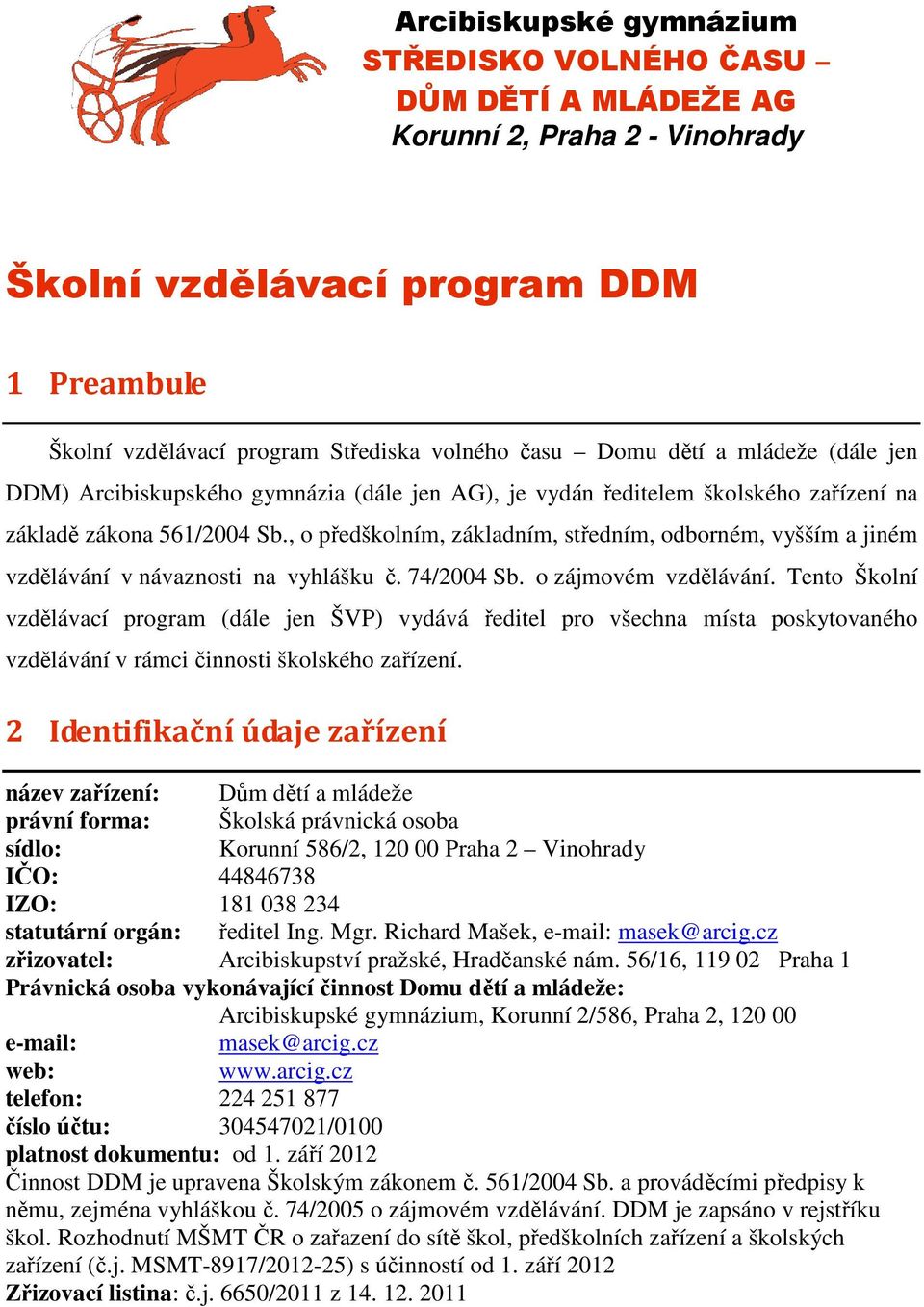 Arcibiskupské gymnázium
STŘEDISKO VOLNÉHO ČASU –
DŮM DĚTÍ A MLÁDEŽE AG
Korunní 2, Praha 2 - Vinohrady

Školní vzdělávací program DDM

1 Preambule

Školní vzdělávací program Střediska volného času – Domu dětí a mládeže (dále jen DDM) Arcibiskupského gymnázia (dále jen AG), je vydán ředitelem školského zařízení na základě zákona 561/2004 Sb., o předškolním, základním, středním, odborném, vyšším a jiném vzdělávání v návaznosti na vyhlášku č. 74/2004 Sb. o zájmovém vzdělávání. Tento Školní vzdělávací program (dále jen ŠVP) vydává ředitel pro všechna místa poskytovaného vzdělávání v rámci činnosti školského zařízení.

2 Identifikační údaje zařízení

název zařízení: Dům dětí a mládeže
právní forma: Školská právnická osoba
sídlo: Korunní 586/2, 120 00 Praha 2 – Vinohrady
IČO: 44846738
IZO: 181 038 234
statutární orgán: ředitel Ing. Mgr. Richard Mašek, e-mail: masek@arcig.cz
zřizovatel: Arcibiskupství pražské, Hradčanské nám. 56/16, 119 02 Praha 1
Právnická osoba vykonávající činnost Domu dětí a mládeže:
Arcibiskupské gymnázium, Korunní 2/586, Praha 2, 120 00
e-mail: masek@arcig.cz
web: www.arcig.cz
telefon: 224 251 877
číslo účtu: 304547021/0100
platnost dokumentu: od 1. září 2012
Činnost DDM je upravena Školským zákonem č. 561/2004 Sb. a prováděcími předpisy k němu, zejména vyhláškou č. 74/2005 o zájmovém vzdělávání. DDM je zapsáno v rejstříku škol. Rozhodnutí MŠMT ČR o zařazení do sítě škol, předškolních zařízení a školských zařízení (č.j. MSMT-8917/2012-25) s účinností od 1. září 2012
Zřizovací listina: č.j. 6650/2011 z 14. 12. 2011